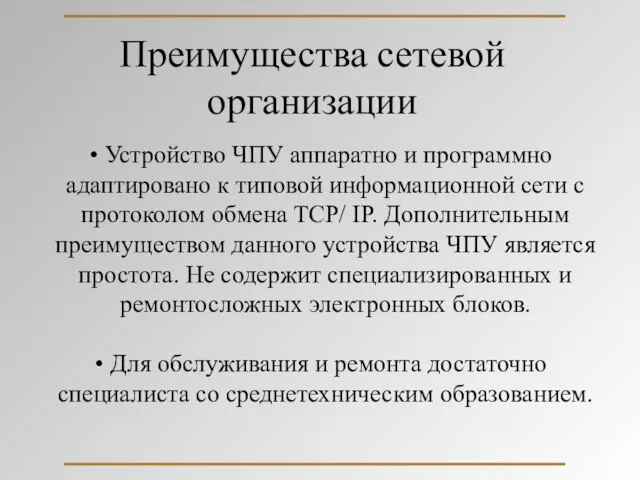 Преимущества сетевой организации

• Устройство ЧПУ аппаратно и программно адаптировано к типовой информационной сети с протоколом обмена TCP/ IP. Дополнительным преимуществом данного устройства ЧПУ является простота. Не содержит специализированных и ремонтосложных электронных блоков.

• Для обслуживания и ремонта достаточно специалиста со среднетехническим образованием.